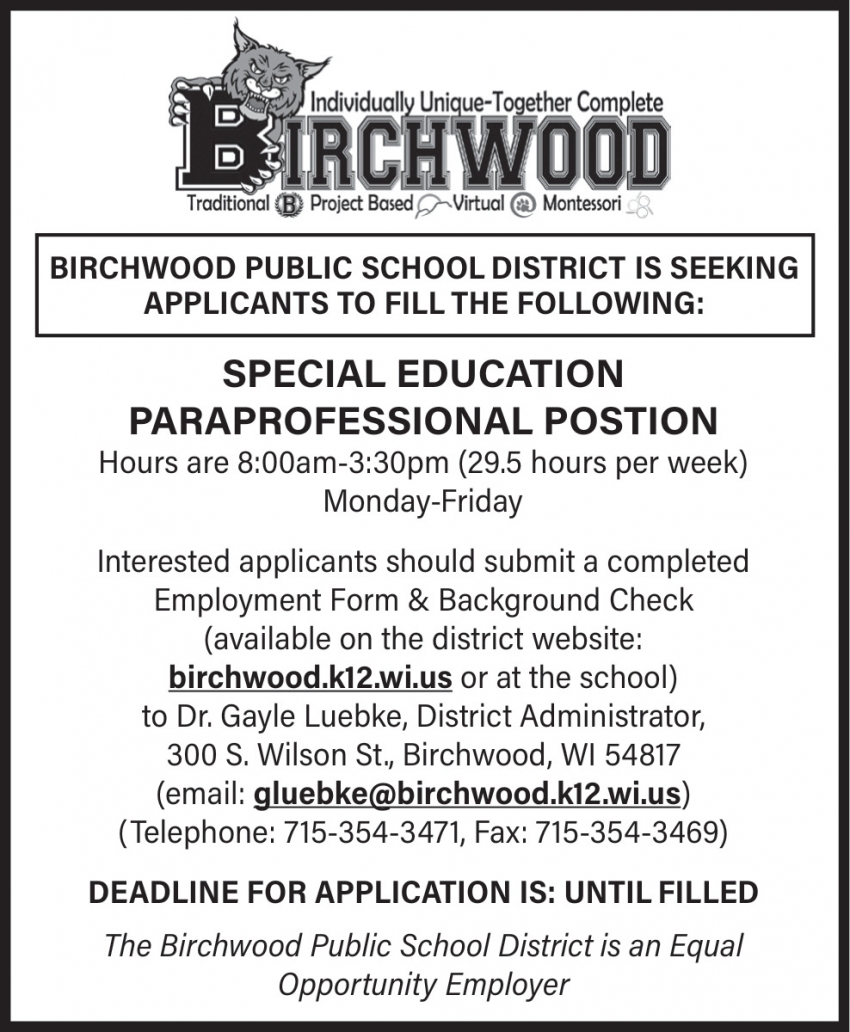 Individually Unique-Together Complete
BIRCHWOOD
Traditional Project Based Virtual Montessori

BIRCHWOOD PUBLIC SCHOOL DISTRICT IS SEEKING APPLICANTS TO FILL THE FOLLOWING:

SPECIAL EDUCATION PARAPROFESSIONAL POSTION

Hours are 8:00am-3:30pm (29.5 hours per week)
Monday-Friday

Interested applicants should submit a completed Employment Form & Background Check (available on the district website: birchwood.k12.wi.us or at the school) to Dr. Gayle Luebke, District Administrator, 300 S. Wilson St., Birchwood, WI 54817 (email: gluebke@birchwood.k12.wi.us) (Telephone: 715-354-3471, Fax: 715-354-3469)

DEADLINE FOR APPLICATION IS: UNTIL FILLED

The Birchwood Public School District is an Equal Opportunity Employer